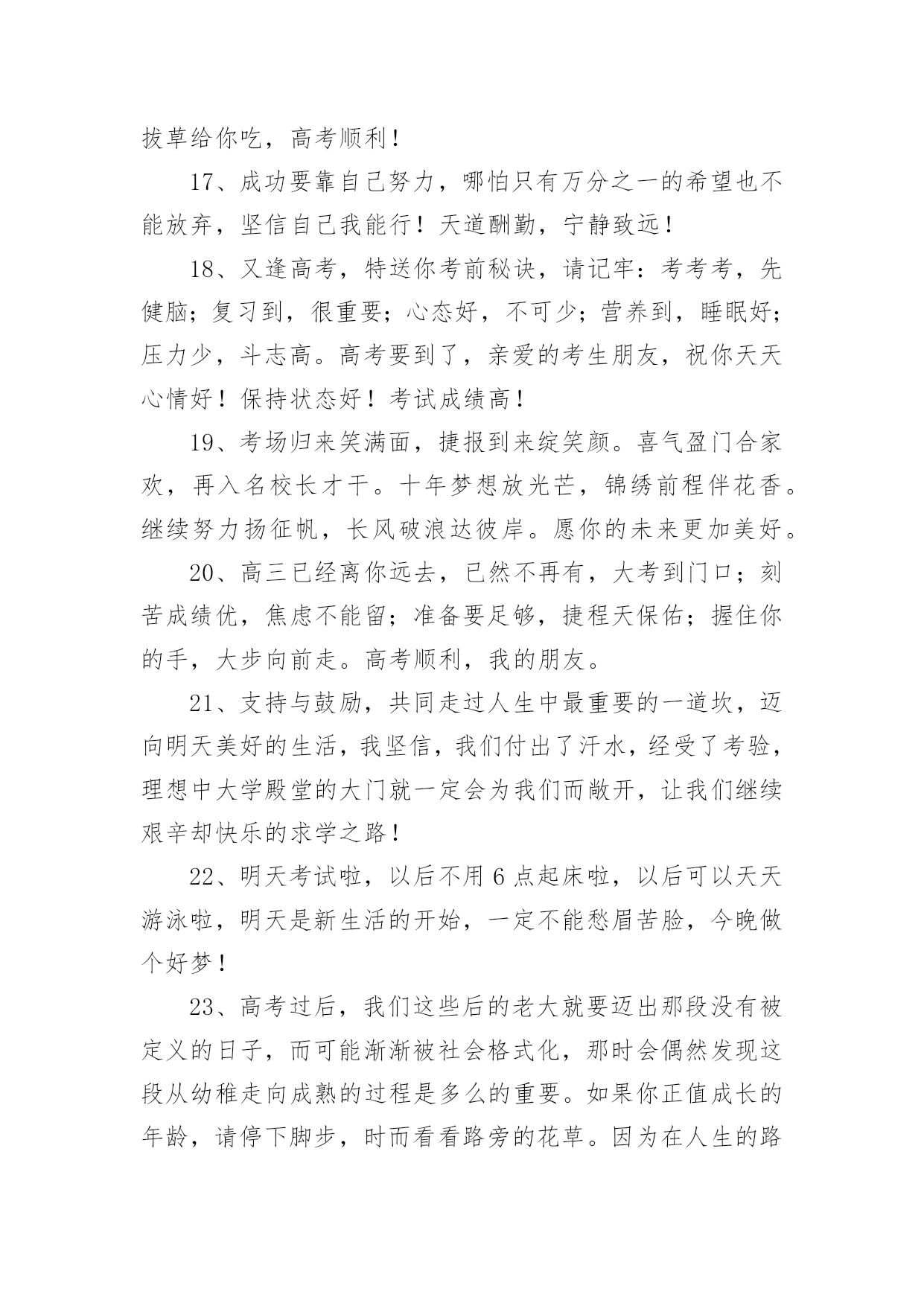 拔草给你吃，高考顺利！

17、成功要靠自己努力，哪怕只有万分之一的希望也不能放弃，坚信自己我能行！天道酬勤，宁静致远！

18、又逢高考，特送你考前秘诀，请记牢：考考考，先健脑；复习到，很重要；心态好，不可少；营养到，睡眠好；压力少，斗志高。高考要到了，亲爱的考生朋友，祝你天天心情好！保持状态好！考试成绩高！

19、考场归来笑满面，捷报到来绽笑颜。喜气盈门合家欢，再入名校长才干。十年梦想放光芒，锦绣前程伴花香。继续努力扬征帆，长风破浪达彼岸。愿你的未来更加美好。

20、高三已经离你远去，已然不再有，大考到门口；刻苦成绩优，焦虑不能留；准备要足够，捷程天保佑；握住你的手，大步向前走。高考顺利，我的朋友。

21、支持与鼓励，共同走过人生中最重要的一道坎，迈向明天美好的生活，我坚信，我们付出了汗水，经受了考验，理想中大学殿堂的大门就一定会为我们而敞开，让我们继续艰辛却快乐的求学之路！

22、明天考试啦，以后不用6点起床啦，以后可以天天游泳啦，明天是新生活的开始，一定不能愁眉苦脸，今晚做个好梦！

23、高考过后，我们这些后的老大就要迈出那段没有被定义的日子，而可能渐渐被社会格式化，那时会偶然发现这段从幼稚走向成熟的过程是多么的重要。如果你正值成长的年龄，请停下脚步，时而看看路旁的花草。因为在人生的路